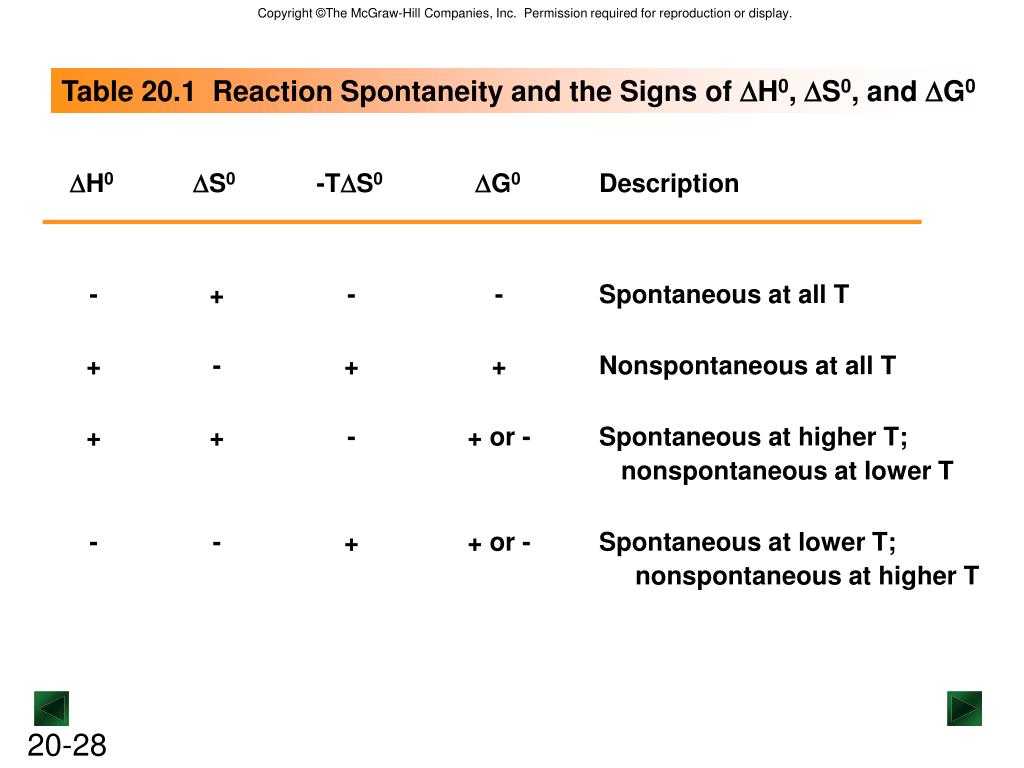 Copyright ©The McGraw-Hill Companies, Inc. Permission required for reproduction or display.

Table 20.1 Reaction Spontaneity and the Signs of $\Delta H^0$, $\Delta S^0$, and $\Delta G^0$

| $\Delta H^0$ | $\Delta S^0$ | $-T\Delta S^0$ | $\Delta G^0$ | Description |
|---|---|---|---|---|
| - | + | - | - | Spontaneous at all T |
| + | - | + | + | Nonspontaneous at all T |
| + | + | - | + or - | Spontaneous at higher T; nonspontaneous at lower T |
| - | - | + | + or - | Spontaneous at lower T; nonspontaneous at higher T |

20-28